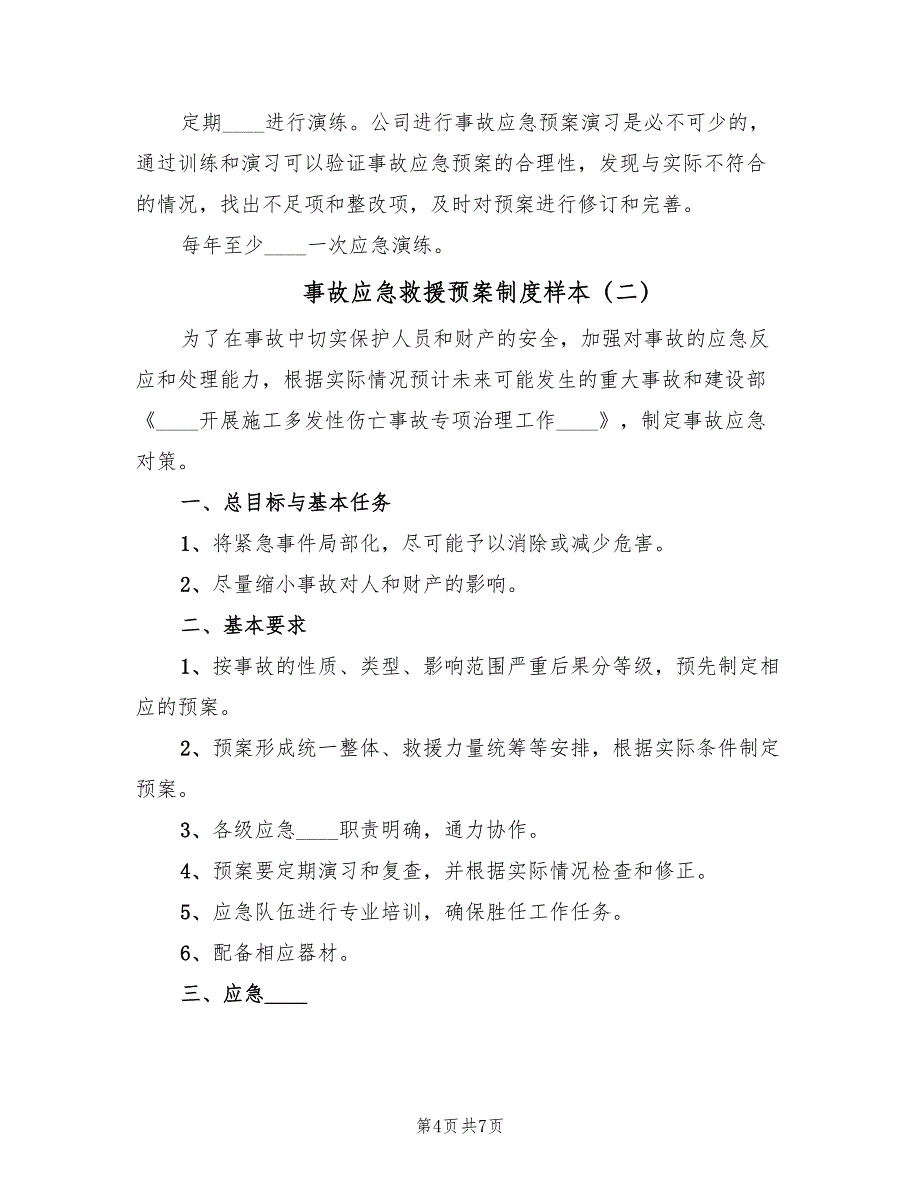 定期____进行演练。公司进行事故应急预案演习是必不可少的，通过训练和演习可以验证事故应急预案的合理性，发现与实际不符合的情况，找出不足项和整改项，及时对预案进行修订和完善。

每年至少____一次应急演练。

事故应急救援预案制度样本（二）

为了在事故中切实保护人员和财产的安全，加强对事故的应急反应和处理能力，根据实际情况预计未来可能发生的重大事故和建设部《____开展施工多发性伤亡事故专项治理工作____》，制定事故应急对策。

一、总目标与基本任务

1、将紧急事件局部化，尽可能予以消除或减少危害。

2、尽量缩小事故对人和财产的影响。

二、基本要求

1、按事故的性质、类型、影响范围严重后果分等级，预先制定相应的预案。

2、预案形成统一整体、救援力量统筹等安排，根据实际条件制定预案。

3、各级应急____职责明确，通力协作。

4、预案要定期演习和复查，并根据实际情况检查和修正。

5、应急队伍进行专业培训，确保胜任工作任务。

6、配备相应器材。

三、应急____

第4页 共7页